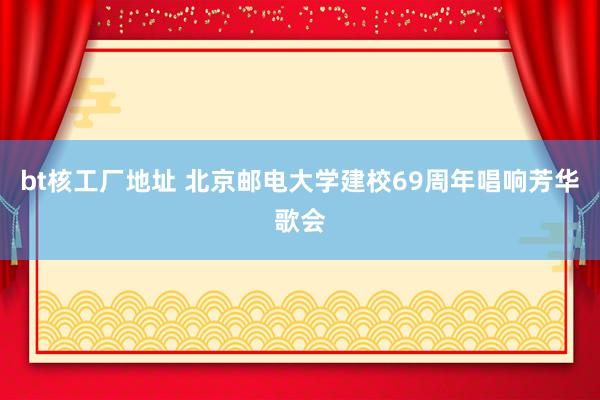 bt核工厂地址 北京邮电大学建校69周年唱响芳华歌会